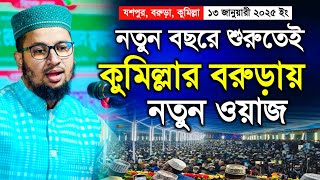 যশপুর, বরুড়া, কুমিল্লা ১৩ জানুয়ারী ২০২৫ ইং

নতুন বছরে শুরুতেই
কুমিল্লার বরুড়ায়
নতুন ওয়াজ